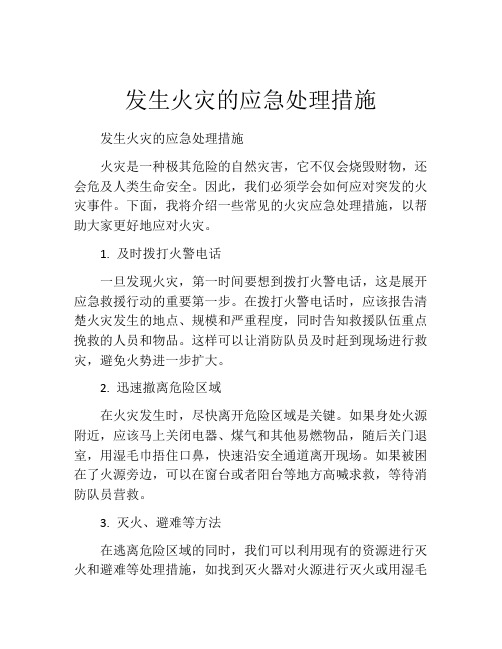 发生火灾的应急处理措施

发生火灾的应急处理措施

火灾是一种极其危险的自然灾害，它不仅会烧毁财物，还会危及人类生命安全。因此，我们必须学会如何应对突发的火灾事件。下面，我将介绍一些常见的火灾应急处理措施，以帮助大家更好地应对火灾。

1. 及时拨打火警电话

一旦发现火灾，第一时间要想到拨打火警电话，这是展开应急救援行动的重要第一步。在拨打火警电话时，应该报告清楚火灾发生的地点、规模和严重程度，同时告知救援队伍重点挽救的人员和物品。这样可以让消防队员及时赶到现场进行救灾，避免火势进一步扩大。

2. 迅速撤离危险区域

在火灾发生时，尽快离开危险区域是关键。如果身处火源附近，应该马上关闭电器、煤气和其他易燃物品，随后关门退室，用湿毛巾捂住口鼻，快速沿安全通道离开现场。如果被困在了火源旁边，可以在窗台或者阳台等地方高喊求救，等待消防队员营救。

3. 灭火、避难等方法

在逃离危险区域的同时，我们可以利用现有的资源进行灭火和避难等处理措施，如找到灭火器对火源进行灭火或用湿毛